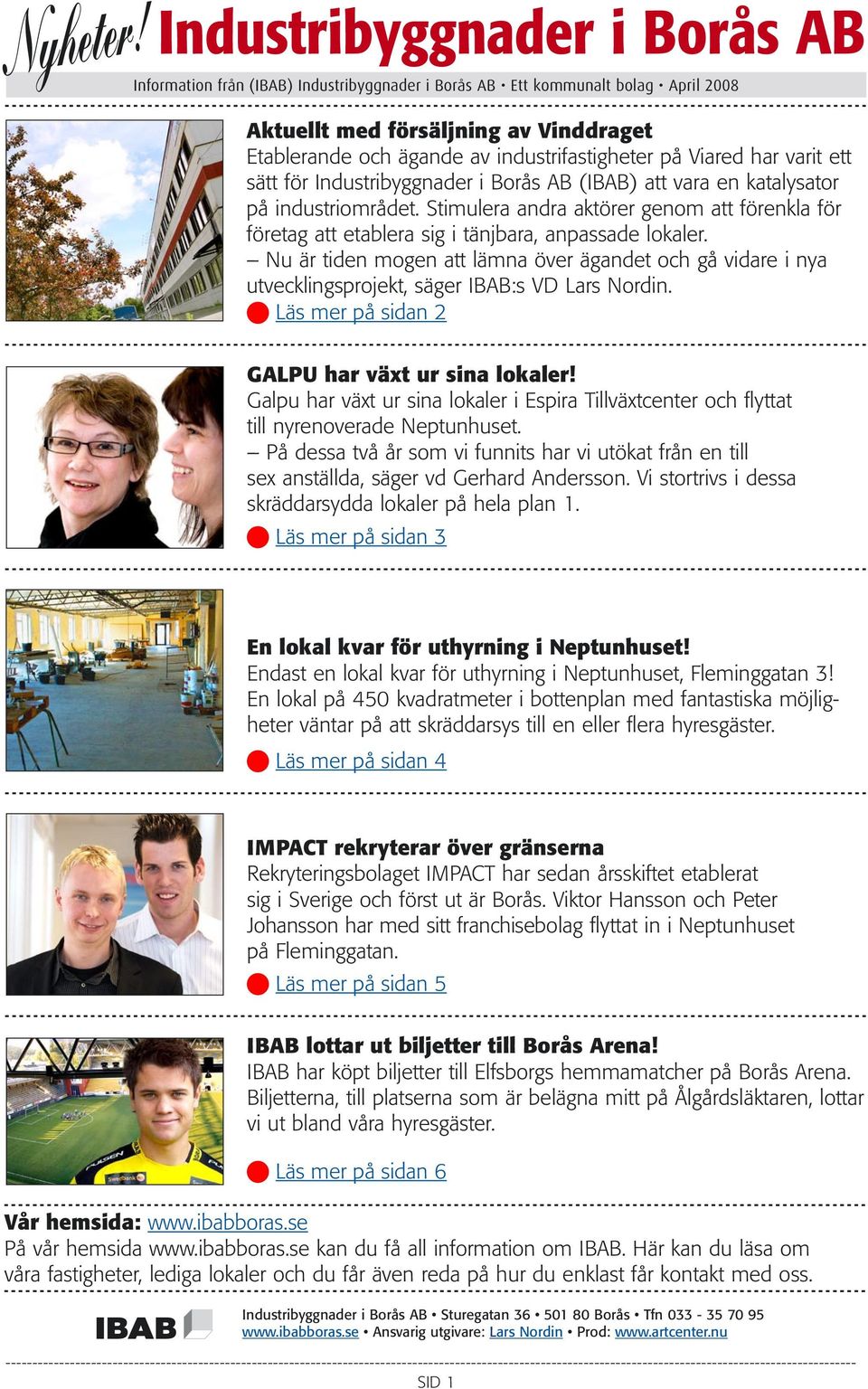 Nyheter! Industribyggnader i Borås AB

Information från (IBAB) Industribyggnader i Borås AB • Ett kommunalt bolag • April 2008

Aktuellt med försäljning av Vinddraget
Etablerande och ägande av industrifastigheter på Viared har varit ett sätt för Industribyggnader i Borås AB (IBAB) att vara en katalysator på industriområdet. Stimulera andra aktörer genom att förenkla för företag att etablera sig i tänjbara, anpassade lokaler.
– Nu är tiden mogen att lämna över ägandet och gå vidare i nya utvecklingsprojekt, säger IBAB:s VD Lars Nordin.
Läs mer på sidan 2

GALPU har växt ur sina lokaler!
Galpu har växt ur sina lokaler i Espira Tillväxtcenter och flyttat till nyrenoverade Neptunhuset.
– På dessa två år som vi funnits har vi utökat från en till sex anställda, säger vd Gerhard Andersson. Vi stortrivs i dessa skräddarsydda lokaler på hela plan 1.
Läs mer på sidan 3

En lokal kvar för uthyrning i Neptunhuset!
Endast en lokal kvar för uthyrning i Neptunhuset, Fleminggatan 3! En lokal på 450 kvadratmeter i bottenplan med fantastiska möjligheter väntar på att skräddarsys till en eller flera hyresgäster.
Läs mer på sidan 4

IMPACT rekryterar över gränserna
Rekryteringsbolaget IMPACT har sedan årsskiftet etablerat sig i Sverige och först ut är Borås. Viktor Hansson och Peter Johansson har med sitt franchisebolag flyttat in i Neptunhuset på Fleminggatan.
Läs mer på sidan 5

IBAB lottar ut biljetter till Borås Arena!
IBAB har köpt biljetter till Elfsborgs hemmamatcher på Borås Arena. Biljetterna, till platserna som är belägna mitt på Ålgårdsläktaren, lottar vi ut bland våra hyresgäster.
Läs mer på sidan 6

Vår hemsida: www.ibabboras.se
På vår hemsida www.ibabboras.se kan du få all information om IBAB. Här kan du läsa om våra fastigheter, lediga lokaler och du får även reda på hur du enklast får kontakt med oss.

IBAB
Industribyggnader i Borås AB • Sturegatan 36 • 501 80 Borås • Tfn 033 - 35 70 95
www.ibabboras.se • Ansvarig utgivare: Lars Nordin • Prod: www.artcenter.nu

SID 1